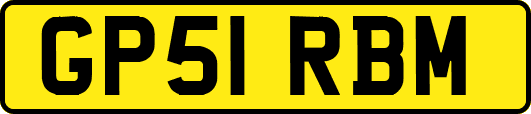 GP51 RBM